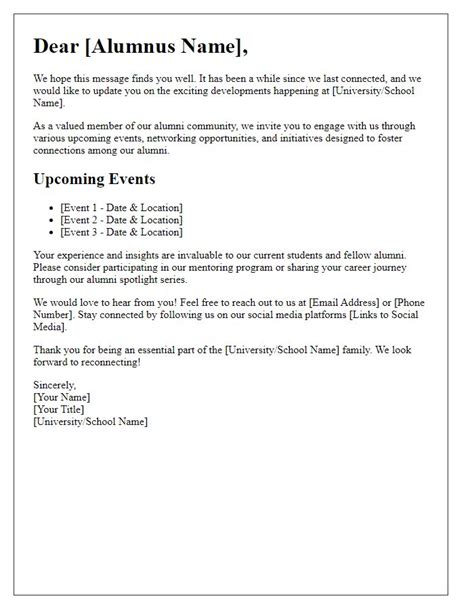 Dear [Alumnus Name],

We hope this message finds you well. It has been a while since we last connected, and we would like to update you on the exciting developments happening at [University/School Name].

As a valued member of our alumni community, we invite you to engage with us through various upcoming events, networking opportunities, and initiatives designed to foster connections among our alumni.

Upcoming Events

- [Event 1 - Date & Location]
- [Event 2 - Date & Location]
- [Event 3 - Date & Location]

Your experience and insights are invaluable to our current students and fellow alumni. Please consider participating in our mentoring program or sharing your career journey through our alumni spotlight series.

We would love to hear from you! Feel free to reach out to us at [Email Address] or [Phone Number]. Stay connected by following us on our social media platforms [Links to Social Media].

Thank you for being an essential part of the [University/School Name] family. We look forward to reconnecting!

Sincerely,
[Your Name]
[Your Title]
[University/School Name]